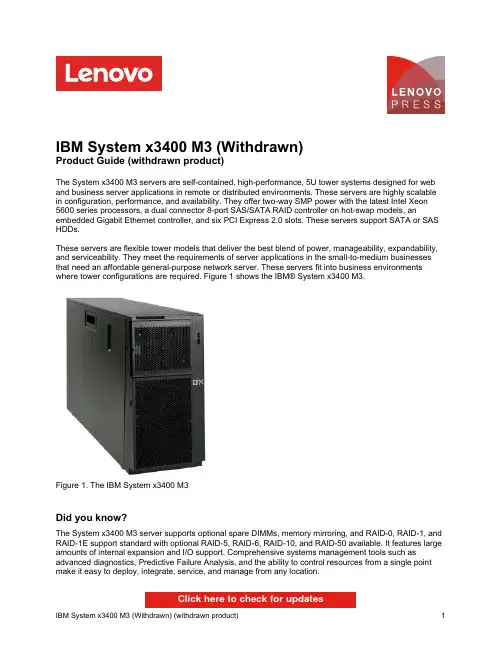 Lenovo

LENOVO PRESS

IBM System x3400 M3 (Withdrawn)
Product Guide (withdrawn product)

The System x3400 M3 servers are self-contained, high-performance, 5U tower systems designed for web and business server applications in remote or distributed environments. These servers are highly scalable in configuration, performance, and availability. They offer two-way SMP power with the latest Intel Xeon 5600 series processors, a dual connector 8-port SAS/SATA RAID controller on hot-swap models, an embedded Gigabit Ethernet controller, and six PCI Express 2.0 slots. These servers support SATA or SAS HDDs.

These servers are flexible tower models that deliver the best blend of power, manageability, expandability, and serviceability. They meet the requirements of server applications in the small-to-medium businesses that need an affordable general-purpose network server. These servers fit into business environments where tower configurations are required. Figure 1 shows the IBM® System x3400 M3.

IBM

Figure 1. The IBM System x3400 M3

Did you know?

The System x3400 M3 server supports optional spare DIMMs, memory mirroring, and RAID-0, RAID-1, and RAID-1E support standard with optional RAID-5, RAID-6, RAID-10, and RAID-50 available. It features large amounts of internal expansion and I/O support. Comprehensive systems management tools such as advanced diagnostics, Predictive Failure Analysis, and the ability to control resources from a single point make it easy to deploy, integrate, service, and manage from any location.

Click here to check for updates

IBM System x3400 M3 (Withdrawn) (withdrawn product) 1